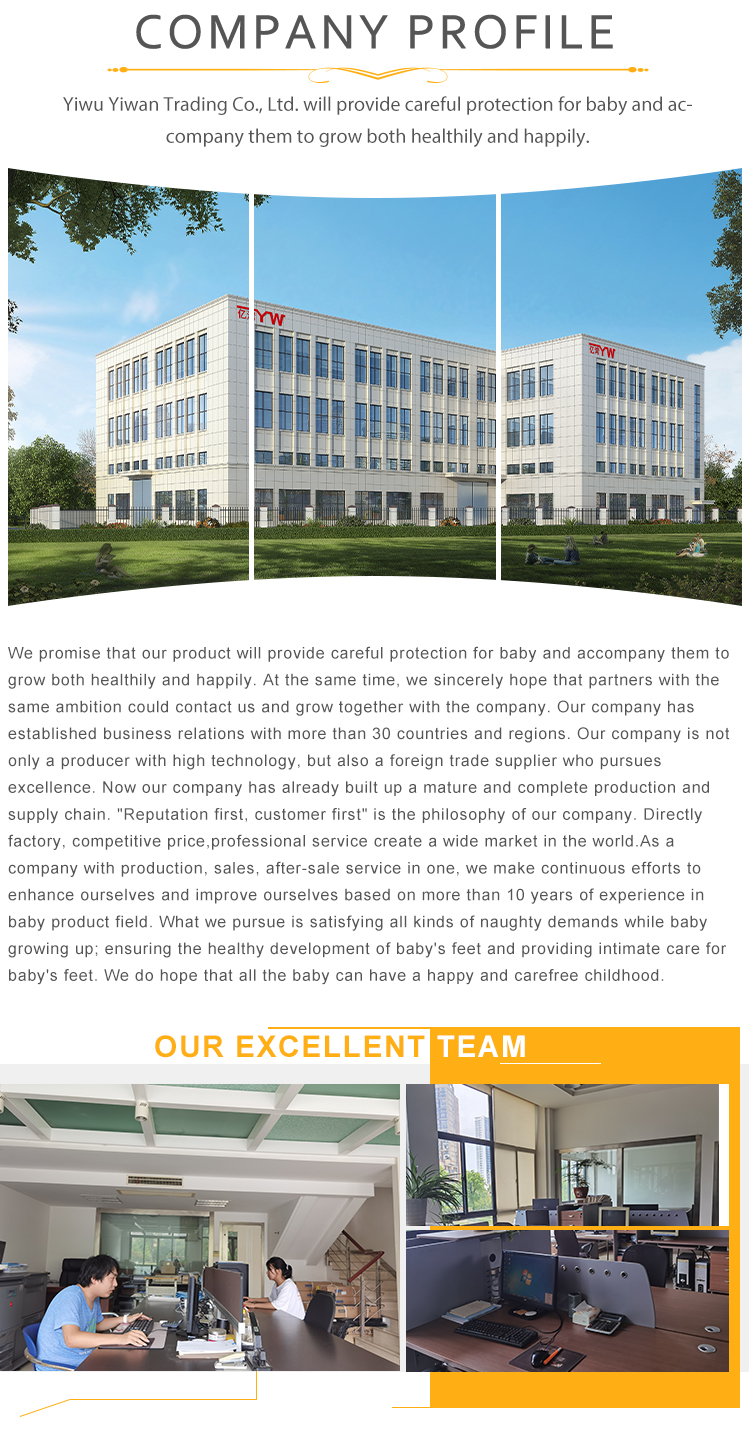 COMPANY PROFILE

Yiwu Yiwan Trading Co., Ltd. will provide careful protection for baby and accompany them to grow both healthily and happily.

YW

YW

We promise that our product will provide careful protection for baby and accompany them to grow both healthily and happily. At the same time, we sincerely hope that partners with the same ambition could contact us and grow together with the company. Our company has established business relations with more than 30 countries and regions. Our company is not only a producer with high technology, but also a foreign trade supplier who pursues excellence. Now our company has already built up a mature and complete production and supply chain. "Reputation first, customer first" is the philosophy of our company. Directly factory, competitive price,professional service create a wide market in the world.As a company with production, sales, after-sale service in one, we make continuous efforts to enhance ourselves and improve ourselves based on more than 10 years of experience in baby product field. What we pursue is satisfying all kinds of naughty demands while baby growing up; ensuring the healthy development of baby's feet and providing intimate care for baby's feet. We do hope that all the baby can have a happy and carefree childhood.

OUR EXCELLENT TEAM